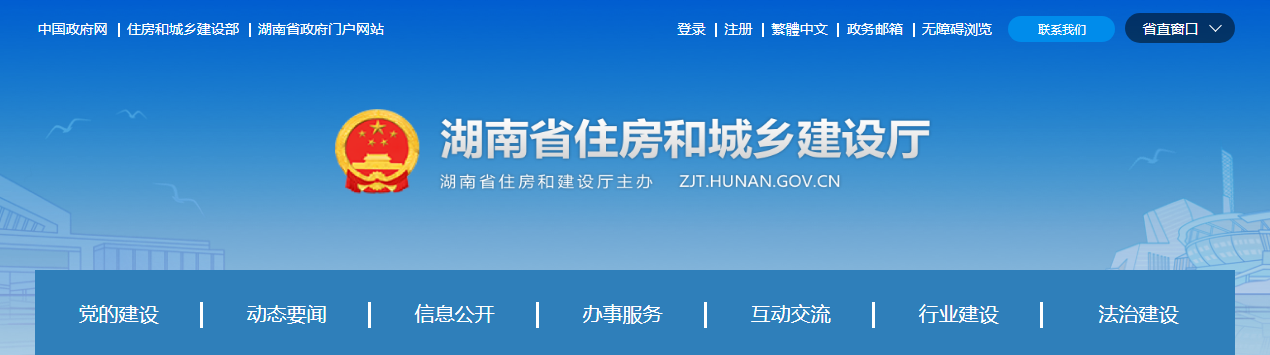 中国政府网 | 住房和城乡建设部 | 湖南省政府门户网站

登录 | 注册 | 繁體中文 | 政务邮箱 | 无障碍浏览

联系我们

省直窗口

湖南省住房和城乡建设厅

湖南省住房和建设厅主办 ZJT.HUNAN.GOV.CN

党的建设 | 动态要闻 | 信息公开 | 办事服务 | 互动交流 | 行业建设 | 法治建设